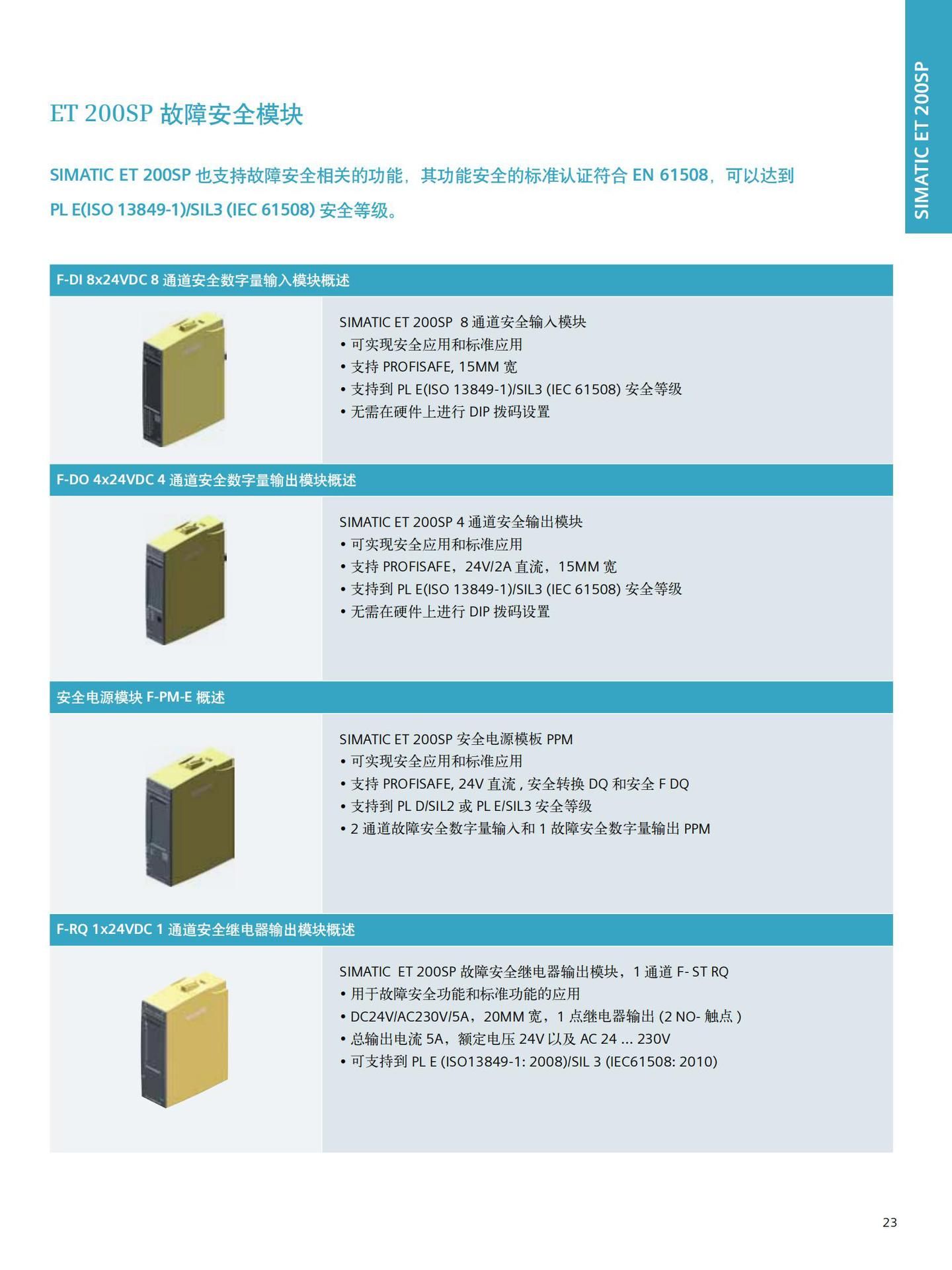 SIMATIC ET 200SP

ET 200SP 故障安全模块

SIMATIC ET 200SP 也支持故障安全相关的功能，其功能安全的标准认证符合 EN 61508，可以达到 PL E(ISO 13849-1)/SIL3 (IEC 61508) 安全等级。

F-DI 8x24VDC 8 通道安全数字量输入模块概述

SIMATIC ET 200SP 8 通道安全输入模块
• 可实现安全应用和标准应用
• 支持 PROFISAFE, 15MM 宽
• 支持到 PL E(ISO 13849-1)/SIL3 (IEC 61508) 安全等级
• 无需在硬件上进行 DIP 拨码设置

F-DO 4x24VDC 4 通道安全数字量输出模块概述

SIMATIC ET 200SP 4 通道安全输出模块
• 可实现安全应用和标准应用
• 支持 PROFISAFE，24V/2A 直流，15MM 宽
• 支持到 PL E(ISO 13849-1)/SIL3 (IEC 61508) 安全等级
• 无需在硬件上进行 DIP 拨码设置

安全电源模块 F-PM-E 概述

SIMATIC ET 200SP 安全电源模板 PPM
• 可实现安全应用和标准应用
• 支持 PROFISAFE, 24V 直流 , 安全转换 DQ 和安全 F DQ
• 支持到 PL D/SIL2 或 PL E/SIL3 安全等级
• 2 通道故障安全数字量输入和 1 故障安全数字量输出 PPM

F-RQ 1x24VDC 1 通道安全继电器输出模块概述

SIMATIC ET 200SP 故障安全继电器输出模块，1 通道 F- ST RQ
• 用于故障安全功能和标准功能的应用
• DC24V/AC230V/5A，20MM 宽，1 点继电器输出 (2 NO- 触点 )
• 总输出电流 5A，额定电压 24V 以及 AC 24 ... 230V
• 可支持到 PL E (ISO13849-1: 2008)/SIL 3 (IEC61508: 2010)

23